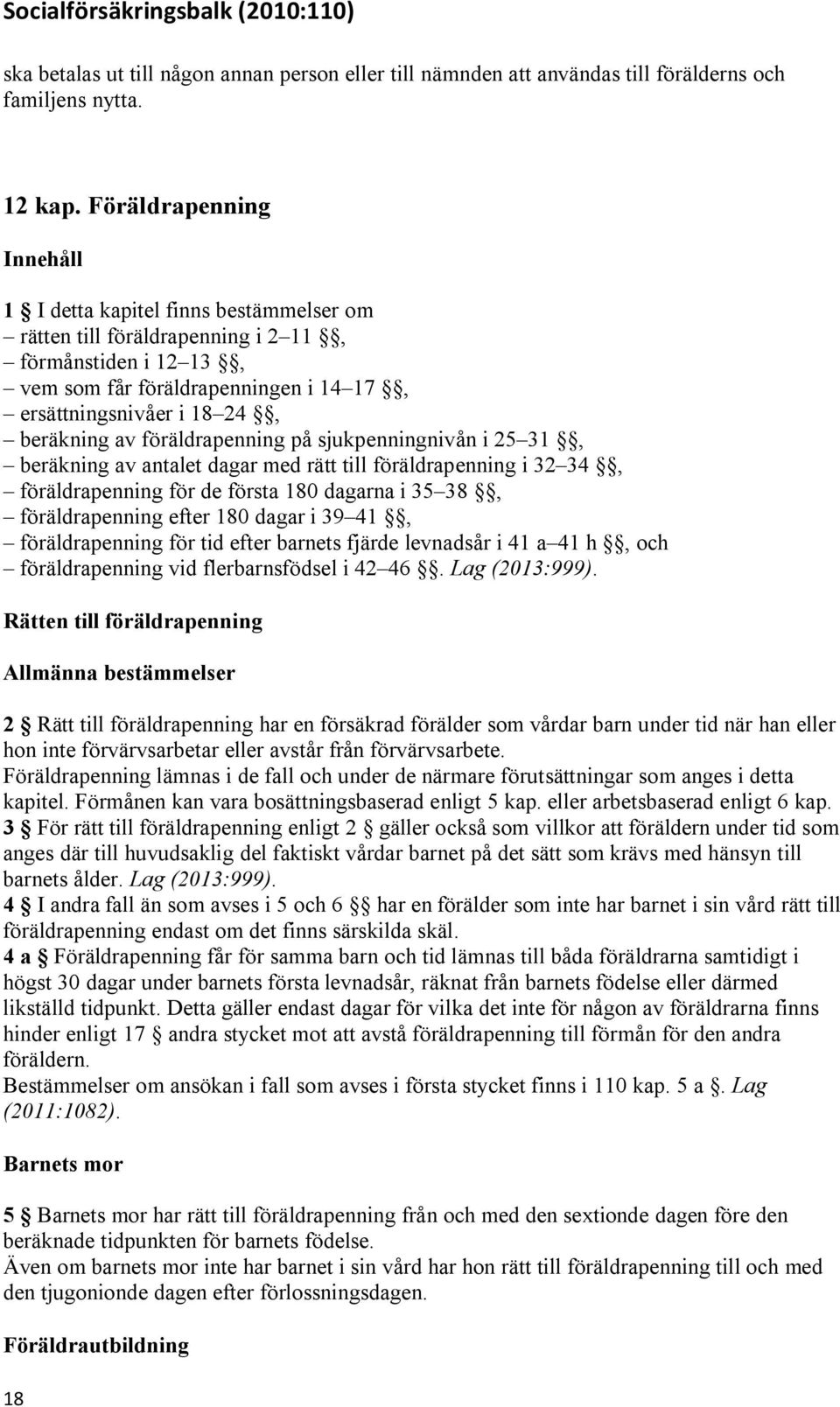 Socialförsäkringsbalk (2010:110)

ska betalas ut till någon annan person eller till nämnden att användas till förälderns och familjens nytta.

12 kap. Föräldrapenning

Innehåll

1 § I detta kapitel finns bestämmelser om
– rätten till föräldrapenning i 2–11 §§,
– förmånstiden i 12–13 §§,
– vem som får föräldrapenningen i 14–17 §§,
– ersättningsnivåer i 18–24 §§,
– beräkning av föräldrapenning på sjukpenningnivån i 25–31 §§,
– beräkning av antalet dagar med rätt till föräldrapenning i 32–34 §§,
– föräldrapenning för de första 180 dagarna i 35–38 §§,
– föräldrapenning efter 180 dagar i 39–41 §§,
– föräldrapenning för tid efter barnets fjärde levnadsår i 41 a–41 h §§, och
– föräldrapenning vid flerbarnsfödsel i 42–46 §§. Lag (2013:999).

Rätten till föräldrapenning

Allmänna bestämmelser

2 § Rätt till föräldrapenning har en försäkrad förälder som vårdar barn under tid när han eller hon inte förvärvsarbetar eller avstår från förvärvsarbete.
Föräldrapenning lämnas i de fall och under de närmare förutsättningar som anges i detta kapitel. Förmånen kan vara bosättningsbaserad enligt 5 kap. eller arbetsbaserad enligt 6 kap.
3 § För rätt till föräldrapenning enligt 2 § gäller också som villkor att föräldern under tid som anges där till huvudsaklig del faktiskt vårdar barnet på det sätt som krävs med hänsyn till barnets ålder. Lag (2013:999).
4 § I andra fall än som avses i 5 och 6 §§ har en förälder som inte har barnet i sin vård rätt till föräldrapenning endast om det finns särskilda skäl.
4 a § Föräldrapenning får för samma barn och tid lämnas till båda föräldrarna samtidigt i högst 30 dagar under barnets första levnadsår, räknat från barnets födelse eller därmed likställd tidpunkt. Detta gäller endast dagar för vilka det inte för någon av föräldrarna finns hinder enligt 17 § andra stycket mot att avstå föräldrapenning till förmån för den andra föräldern.
Bestämmelser om ansökan i fall som avses i första stycket finns i 110 kap. 5 a §. Lag (2011:1082).

Barnets mor

5 § Barnets mor har rätt till föräldrapenning från och med den sextionde dagen före den beräknade tidpunkten för barnets födelse.
Även om barnets mor inte har barnet i sin vård har hon rätt till föräldrapenning till och med den tjugonionde dagen efter förlossningsdagen.

Föräldrautbildning

18